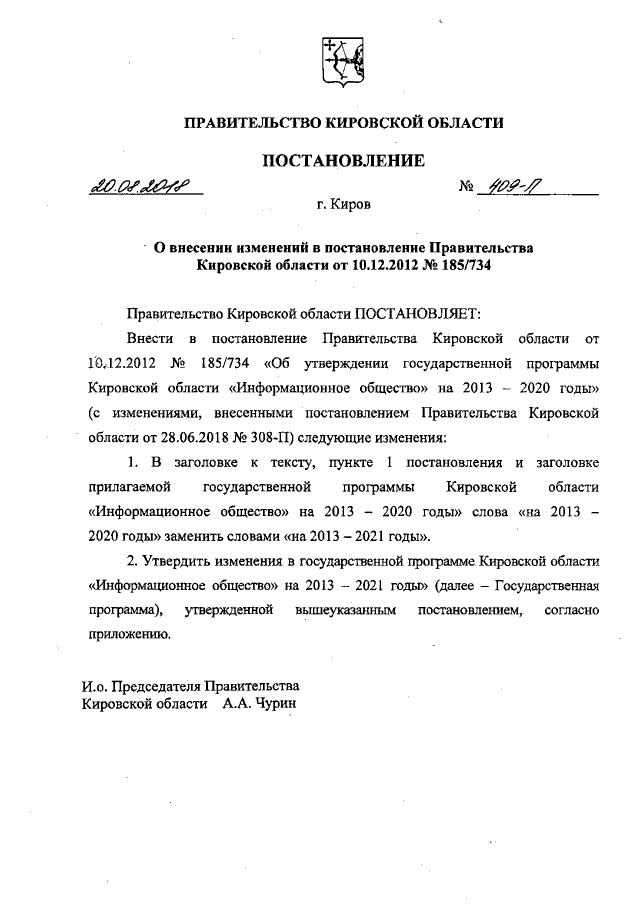 ПРАВИТЕЛЬСТВО КИРОВСКОЙ ОБЛАСТИ

ПОСТАНОВЛЕНИЕ

20.08.2018 № 409-П

г. Киров

О внесении изменений в постановление Правительства Кировской области от 10.12.2012 № 185/734

Правительство Кировской области ПОСТАНОВЛЯЕТ:

Внести в постановление Правительства Кировской области от 10.12.2012 № 185/734 «Об утверждении государственной программы Кировской области «Информационное общество» на 2013 – 2020 годы» (с изменениями, внесенными постановлением Правительства Кировской области от 28.06.2018 № 308-П) следующие изменения:

1. В заголовке к тексту, пункте 1 постановления и заголовке прилагаемой государственной программы Кировской области «Информационное общество» на 2013 – 2020 годы» слова «на 2013 – 2020 годы» заменить словами «на 2013 – 2021 годы».

2. Утвердить изменения в государственной программе Кировской области «Информационное общество» на 2013 – 2021 годы» (далее – Государственная программа), утвержденной вышеуказанным постановлением, согласно приложению.

И.о. Председателя Правительства
Кировской области А.А. Чурин